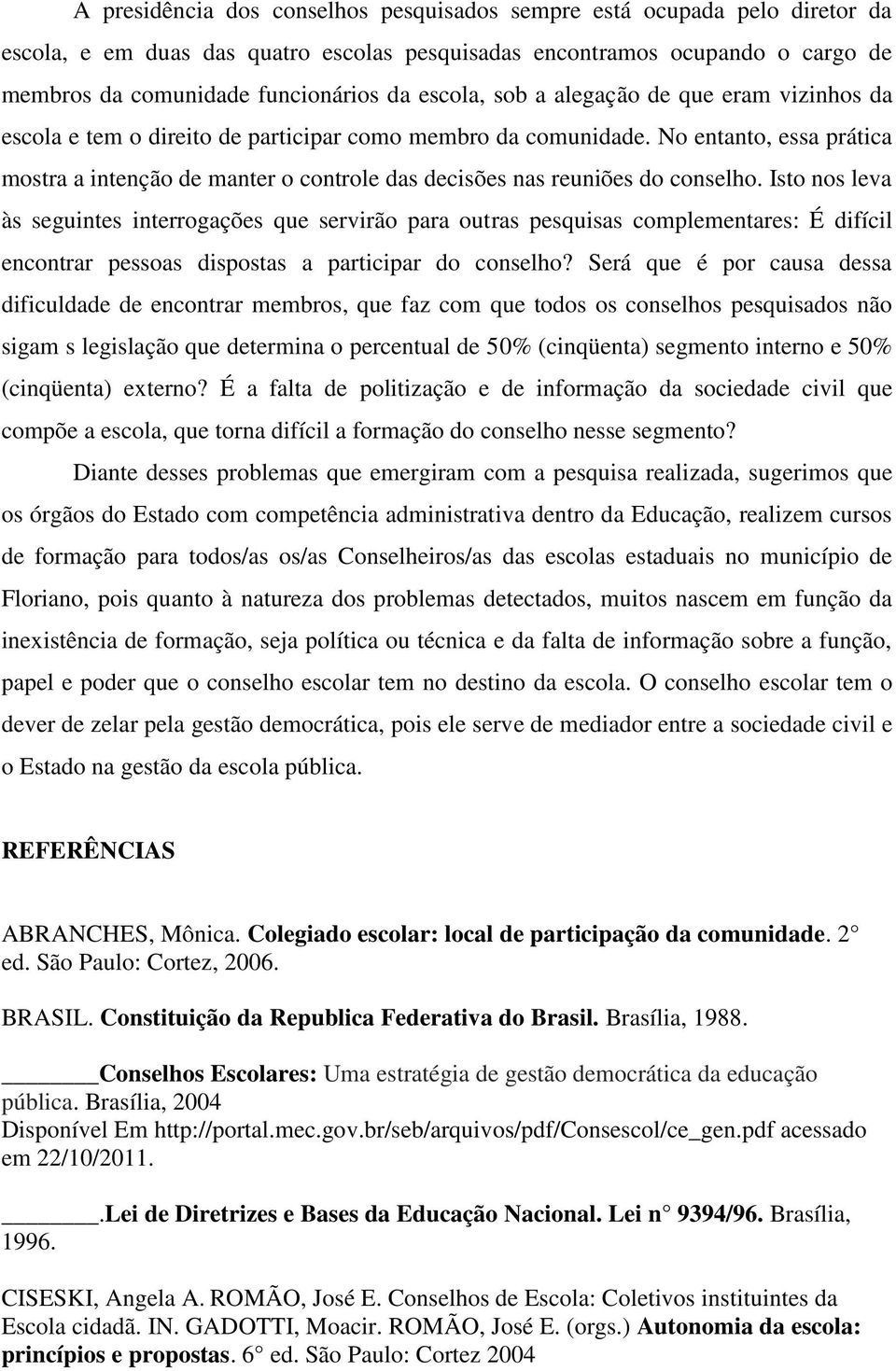 A presidência dos conselhos pesquisados sempre está ocupada pelo diretor da escola, e em duas das quatro escolas pesquisadas encontramos ocupando o cargo de membros da comunidade funcionários da escola, sob a alegação de que eram vizinhos da escola e tem o direito de participar como membro da comunidade. No entanto, essa prática mostra a intenção de manter o controle das decisões nas reuniões do conselho. Isto nos leva às seguintes interrogações que servirão para outras pesquisas complementares: É difícil encontrar pessoas dispostas a participar do conselho? Será que é por causa dessa dificuldade de encontrar membros, que faz com que todos os conselhos pesquisados não sigam s legislação que determina o percentual de 50% (cinqüenta) segmento interno e 50% (cinqüenta) externo? É a falta de politização e de informação da sociedade civil que compõe a escola, que torna difícil a formação do conselho nesse segmento?

Diante desses problemas que emergiram com a pesquisa realizada, sugerimos que os órgãos do Estado com competência administrativa dentro da Educação, realizem cursos de formação para todos/as os/as Conselheiros/as das escolas estaduais no município de Floriano, pois quanto à natureza dos problemas detectados, muitos nascem em função da inexistência de formação, seja política ou técnica e da falta de informação sobre a função, papel e poder que o conselho escolar tem no destino da escola. O conselho escolar tem o dever de zelar pela gestão democrática, pois ele serve de mediador entre a sociedade civil e o Estado na gestão da escola pública.

REFERÊNCIAS

ABRANCHES, Mônica. Colegiado escolar: local de participação da comunidade. 2° ed. São Paulo: Cortez, 2006.

BRASIL. Constituição da Republica Federativa do Brasil. Brasília, 1988.

_______Conselhos Escolares: Uma estratégia de gestão democrática da educação pública. Brasília, 2004
Disponível Em http://portal.mec.gov.br/seb/arquivos/pdf/Consescol/ce_gen.pdf acessado em 22/10/2011.

_______.Lei de Diretrizes e Bases da Educação Nacional. Lei n° 9394/96. Brasília, 1996.

CISESKI, Angela A. ROMÃO, José E. Conselhos de Escola: Coletivos instituintes da Escola cidadã. IN. GADOTTI, Moacir. ROMÃO, José E. (orgs.) Autonomia da escola: princípios e propostas. 6° ed. São Paulo: Cortez 2004